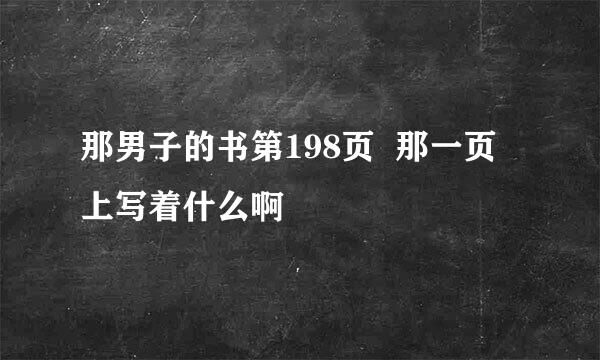 那男子的书第198页 那一页上写着什么啊